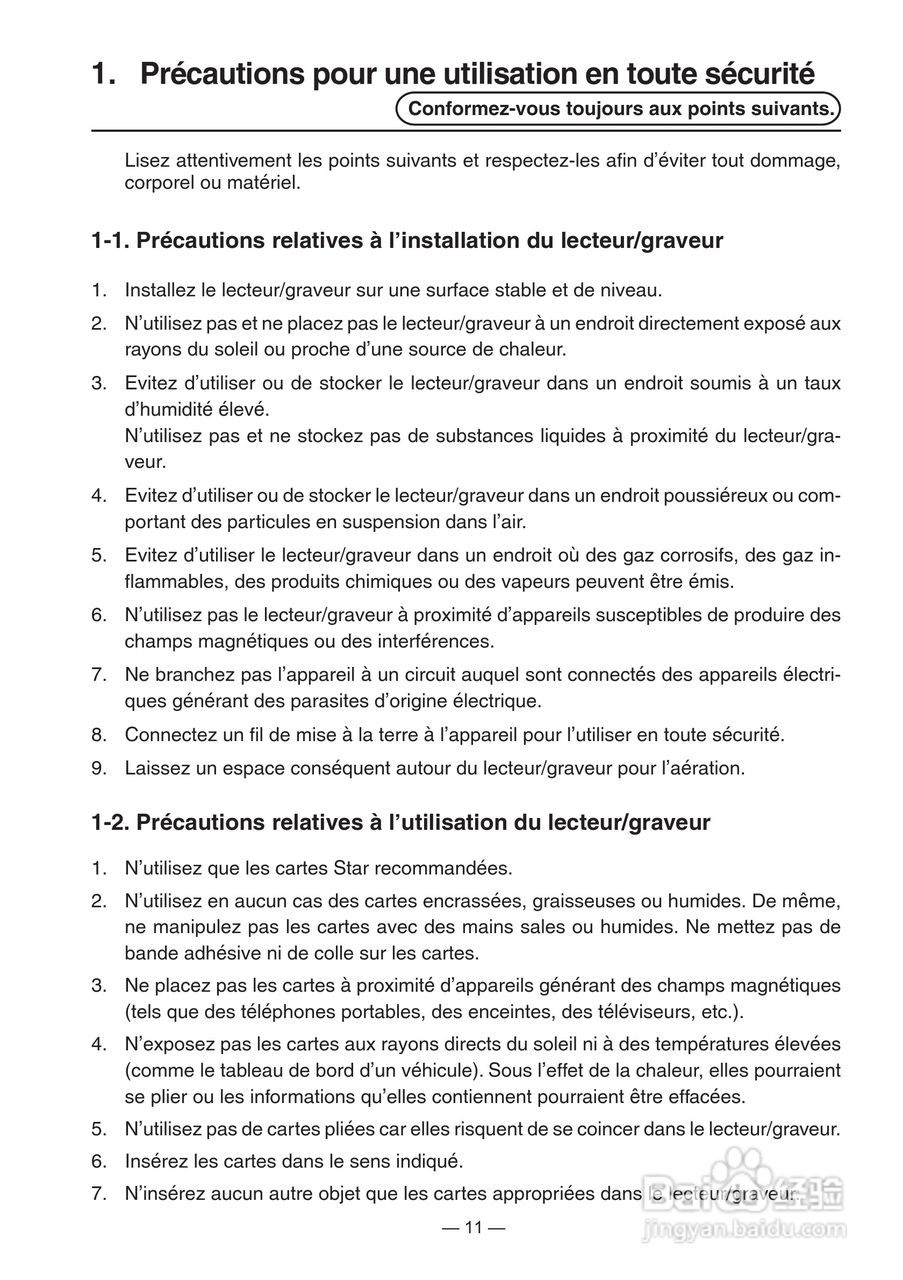 1. Précautions pour une utilisation en toute sécurité

Conformez-vous toujours aux points suivants.

Lisez attentivement les points suivants et respectez-les afin d'éviter tout dommage, corporel ou matériel.

1-1. Précautions relatives à l'installation du lecteur/graveur

1. Installez le lecteur/graveur sur une surface stable et de niveau.
2. N'utilisez pas et ne placez pas le lecteur/graveur à un endroit directement exposé aux rayons du soleil ou proche d'une source de chaleur.
3. Evitez d'utiliser ou de stocker le lecteur/graveur dans un endroit soumis à un taux d'humidité élevé.
N'utilisez pas et ne stockez pas de substances liquides à proximité du lecteur/graveur.
4. Evitez d'utiliser ou de stocker le lecteur/graveur dans un endroit poussiéreux ou comportant des particules en suspension dans l'air.
5. Evitez d'utiliser le lecteur/graveur dans un endroit où des gaz corrosifs, des gaz inflammables, des produits chimiques ou des vapeurs peuvent être émis.
6. N'utilisez pas le lecteur/graveur à proximité d'appareils susceptibles de produire des champs magnétiques ou des interférences.
7. Ne branchez pas l'appareil à un circuit auquel sont connectés des appareils électriques générant des parasites d'origine électrique.
8. Connectez un fil de mise à la terre à l'appareil pour l'utiliser en toute sécurité.
9. Laissez un espace conséquent autour du lecteur/graveur pour l'aération.

1-2. Précautions relatives à l'utilisation du lecteur/graveur

1. N'utilisez que les cartes Star recommandées.
2. N'utilisez en aucun cas des cartes encrassées, graisseuses ou humides. De même, ne manipulez pas les cartes avec des mains sales ou humides. Ne mettez pas de bande adhésive ni de colle sur les cartes.
3. Ne placez pas les cartes à proximité d'appareils générant des champs magnétiques (tels que des téléphones portables, des enceintes, des téléviseurs, etc.).
4. N'exposez pas les cartes aux rayons directs du soleil ni à des températures élevées (comme le tableau de bord d'un véhicule). Sous l'effet de la chaleur, elles pourraient se plier ou les informations qu'elles contiennent pourraient être effacées.
5. N'utilisez pas de cartes pliées car elles risquent de se coincer dans le lecteur/graveur.
6. Insérez les cartes dans le sens indiqué.
7. N'insérez aucun autre objet que les cartes appropriées dans le lecteur/graveur.

— 11 —

Baidu 经验
jingyan.baidu.com